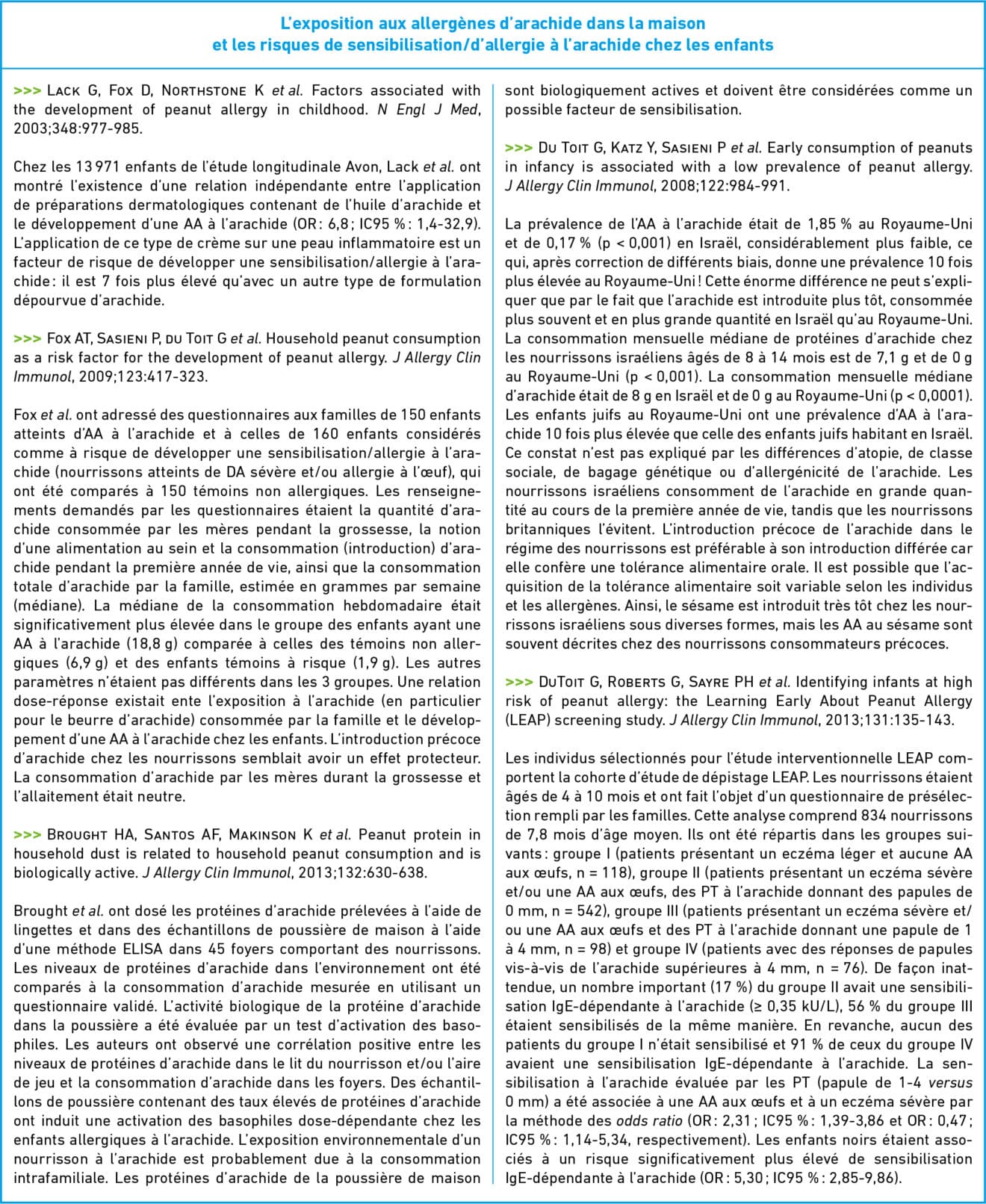 L'exposition aux allergènes d'arachide dans la maison et les risques de sensibilisation/d'allergie à l'arachide chez les enfants

>>> Lack G, Fox D, Northstone K et al. Factors associated with the development of peanut allergy in childhood. N Engl J Med, 2003;348:977-985.

Chez les 13 971 enfants de l'étude longitudinale Avon, Lack et al. ont montré l'existence d'une relation indépendante entre l'application de préparations dermatologiques contenant de l'huile d'arachide et le développement d'une AA à l'arachide (OR : 6,8 ; IC95 % : 1,4-32,9). L'application de ce type de crème sur une peau inflammatoire est un facteur de risque de développer une sensibilisation/allergie à l'arachide : il est 7 fois plus élevé qu'avec un autre type de formulation dépourvue d'arachide.

>>> Fox AT, Sasieni P, du Toit G et al. Household peanut consumption as a risk factor for the development of peanut allergy. J Allergy Clin Immunol, 2009;123:417-323.

Fox et al. ont adressé des questionnaires aux familles de 150 enfants atteints d'AA à l'arachide et à celles de 160 enfants considérés comme à risque de développer une sensibilisation/allergie à l'arachide (nourrissons atteints de DA sévère et/ou allergie à l'œuf), qui ont été comparés à 150 témoins non allergiques. Les renseignements demandés par les questionnaires étaient la quantité d'arachide consommée par les mères pendant la grossesse, la notion d'une alimentation au sein et la consommation (introduction) d'arachide pendant la première année de vie, ainsi que la consommation totale d'arachide par la famille, estimée en grammes par semaine (médiane). La médiane de la consommation hebdomadaire était significativement plus élevée dans le groupe des enfants ayant une AA à l'arachide (18,8 g) comparée à celles des témoins non allergiques (6,9 g) et des enfants témoins à risque (1,9 g). Les autres paramètres n'étaient pas différents dans les 3 groupes. Une relation dose-réponse existait ente l'exposition à l'arachide (en particulier pour le beurre d'arachide) consommée par la famille et le développement d'une AA à l'arachide chez les enfants. L'introduction précoce d'arachide chez les nourrissons semblait avoir un effet protecteur. La consommation d'arachide par les mères durant la grossesse et l'allaitement était neutre.

>>> Brought HA, Santos AF, Makinson K et al. Peanut protein in household dust is related to household peanut consumption and is biologically active. J Allergy Clin Immunol, 2013;132:630-638.

Brought et al. ont dosé les protéines d'arachide prélevées à l'aide de lingettes et dans des échantillons de poussière de maison à l'aide d'une méthode ELISA dans 45 foyers comportant des nourrissons. Les niveaux de protéines d'arachide dans l'environnement ont été comparés à la consommation d'arachide mesurée en utilisant un questionnaire validé. L'activité biologique de la protéine d'arachide dans la poussière a été évaluée par un test d'activation des basophiles. Les auteurs ont observé une corrélation positive entre les niveaux de protéines d'arachide dans le lit du nourrisson et/ou l'aire de jeu et la consommation d'arachide dans les foyers. Des échantillons de poussière contenant des taux élevés de protéines d'arachide ont induit une activation des basophiles dose-dépendante chez les enfants allergiques à l'arachide. L'exposition environnementale d'un nourrisson à l'arachide est probablement due à la consommation intrafamiliale. Les protéines d'arachide de la poussière de maison sont biologiquement actives et doivent être considérées comme un possible facteur de sensibilisation.

>>> Du Toit G, Katz Y, Sasieni P et al. Early consumption of peanuts in infancy is associated with a low prevalence of peanut allergy. J Allergy Clin Immunol, 2008;122:984-991.

La prévalence de l'AA à l'arachide était de 1,85 % au Royaume-Uni et de 0,17 % (p < 0,001) en Israël, considérablement plus faible, ce qui, après correction de différents biais, donne une prévalence 10 fois plus élevée au Royaume-Uni ! Cette énorme différence ne peut s'expliquer que par le fait que l'arachide est introduite plus tôt, consommée plus souvent et en plus grande quantité en Israël qu'au Royaume-Uni. La consommation mensuelle médiane de protéines d'arachide chez les nourrissons israéliens âgés de 8 à 14 mois est de 7,1 g et de 0 g au Royaume-Uni (p < 0,001). La consommation mensuelle médiane d'arachide était de 8 g en Israël et de 0 g au Royaume-Uni (p < 0,0001). Les enfants juifs au Royaume-Uni ont une prévalence d'AA à l'arachide 10 fois plus élevée que celle des enfants juifs habitant en Israël. Ce constat n'est pas expliqué par les différences d'atopie, de classe sociale, de bagage génétique ou d'allergénicité de l'arachide. Les nourrissons israéliens consomment de l'arachide en grande quantité au cours de la première année de vie, tandis que les nourrissons britanniques l'évitent. L'introduction précoce de l'arachide dans le régime des nourrissons est préférable à son introduction différée car elle confère une tolérance alimentaire orale. Il est possible que l'acquisition de la tolérance alimentaire soit variable selon les individus et les allergènes. Ainsi, le sésame est introduit très tôt chez les nourrissons israéliens sous diverses formes, mais les AA au sésame sont souvent décrites chez des nourrissons consommateurs précoces.

>>> DuToit G, Roberts G, Sayre PH et al. Identifying infants at high risk of peanut allergy: the Learning Early About Peanut Allergy (LEAP) screening study. J Allergy Clin Immunol, 2013;131:135-143.

Les individus sélectionnés pour l'étude interventionnelle LEAP comportent la cohorte d'étude de dépistage LEAP. Les nourrissons étaient âgés de 4 à 10 mois et ont fait l'objet d'un questionnaire de présélection rempli par les familles. Cette analyse comprend 834 nourrissons de 7,8 mois d'âge moyen. Ils ont été répartis dans les groupes suivants : groupe I (patients présentant un eczéma léger et aucune AA aux œufs, n = 118), groupe II (patients présentant un eczéma sévère et/ou une AA aux œufs, des PT à l'arachide donnant des papules de 0 mm, n = 542), groupe III (patients présentant un eczéma sévère et/ou une AA aux œufs et des PT à l'arachide donnant une papule de 1 à 4 mm, n = 98) et groupe IV (patients avec des réponses de papules vis-à-vis de l'arachide supérieures à 4 mm, n = 76). De façon inattendue, un nombre important (17 %) du groupe II avait une sensibilisation IgE-dépendante à l'arachide (≥ 0,35 kU/L), 56 % du groupe III étaient sensibilisés de la même manière. En revanche, aucun des patients du groupe I n'était sensibilisé et 91 % de ceux du groupe IV avaient une sensibilisation IgE-dépendante à l'arachide. La sensibilisation à l'arachide évaluée par les PT (papule de 1-4 versus 0 mm) a été associée à une AA aux œufs et à un eczéma sévère par la méthode des odds ratio (OR : 2,31 ; IC95 % : 1,39-3,86 et OR : 0,47 ; IC95 % : 1,14-5,34, respectivement). Les enfants noirs étaient associés à un risque significativement plus élevé de sensibilisation IgE-dépendante à l'arachide (OR : 5,30 ; IC95 % : 2,85-9,86).